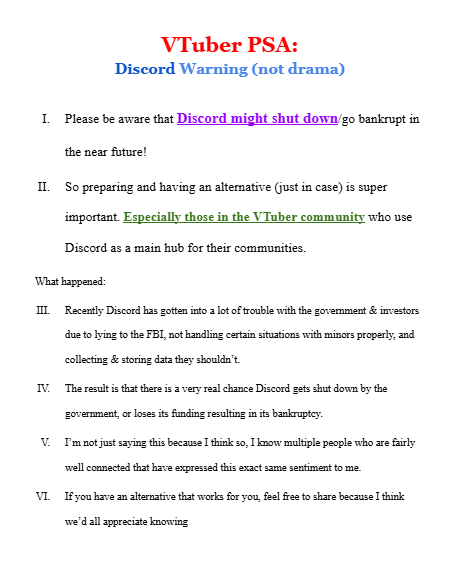 VTuber PSA:
Discord Warning (not drama)

I. Please be aware that Discord might shut down/go bankrupt in the near future!

II. So preparing and having an alternative (just in case) is super important. Especially those in the VTuber community who use Discord as a main hub for their communities.

What happened:

III. Recently Discord has gotten into a lot of trouble with the government & investors due to lying to the FBI, not handling certain situations with minors properly, and collecting & storing data they shouldn't.

IV. The result is that there is a very real chance Discord gets shut down by the government, or loses its funding resulting in its bankruptcy.

V. I'm not just saying this because I think so, I know multiple people who are fairly well connected that have expressed this exact same sentiment to me.

VI. If you have an alternative that works for you, feel free to share because I think we'd all appreciate knowing